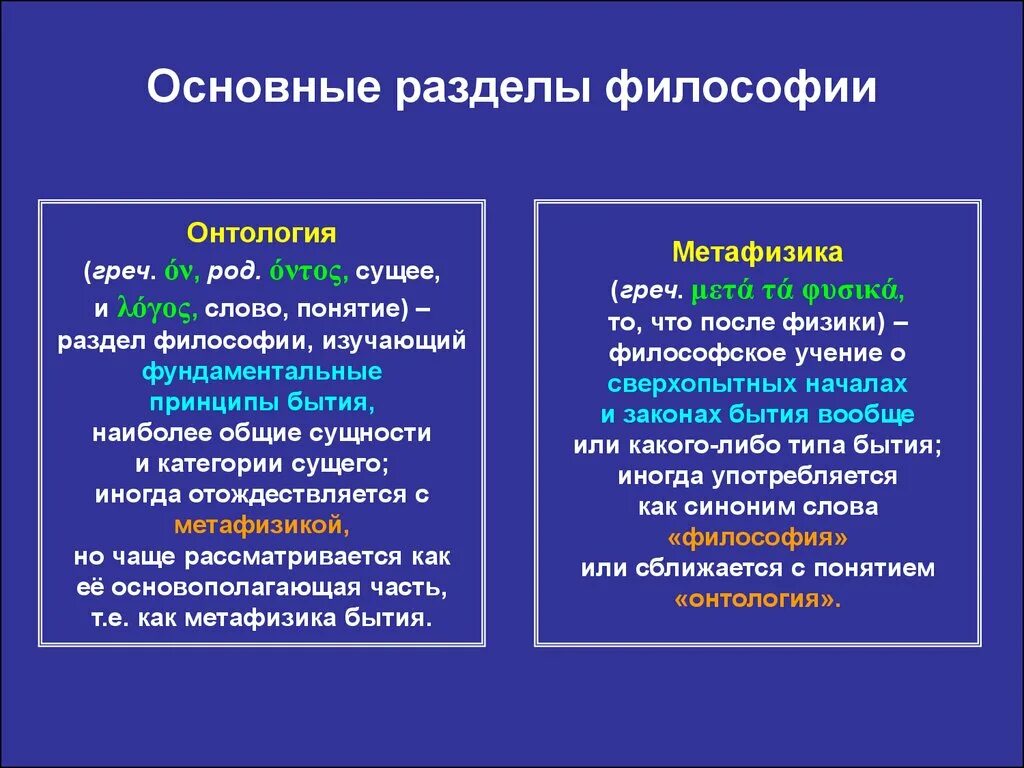 Основные разделы философии

Онтология
(греч. όν, род. όντος, сущее, и λόγος, слово, понятие) – раздел философии, изучающий фундаментальные принципы бытия, наиболее общие сущности и категории сущего; иногда отождествляется с метафизикой, но чаще рассматривается как её основополагающая часть, т.е. как метафизика бытия.

Метафизика
(греч. μετά τά φυσικά, то, что после физики) – философское учение о сверхопытных началах и законах бытия вообще или какого-либо типа бытия; иногда употребляется как синоним слова «философия» или сближается с понятием «онтология».